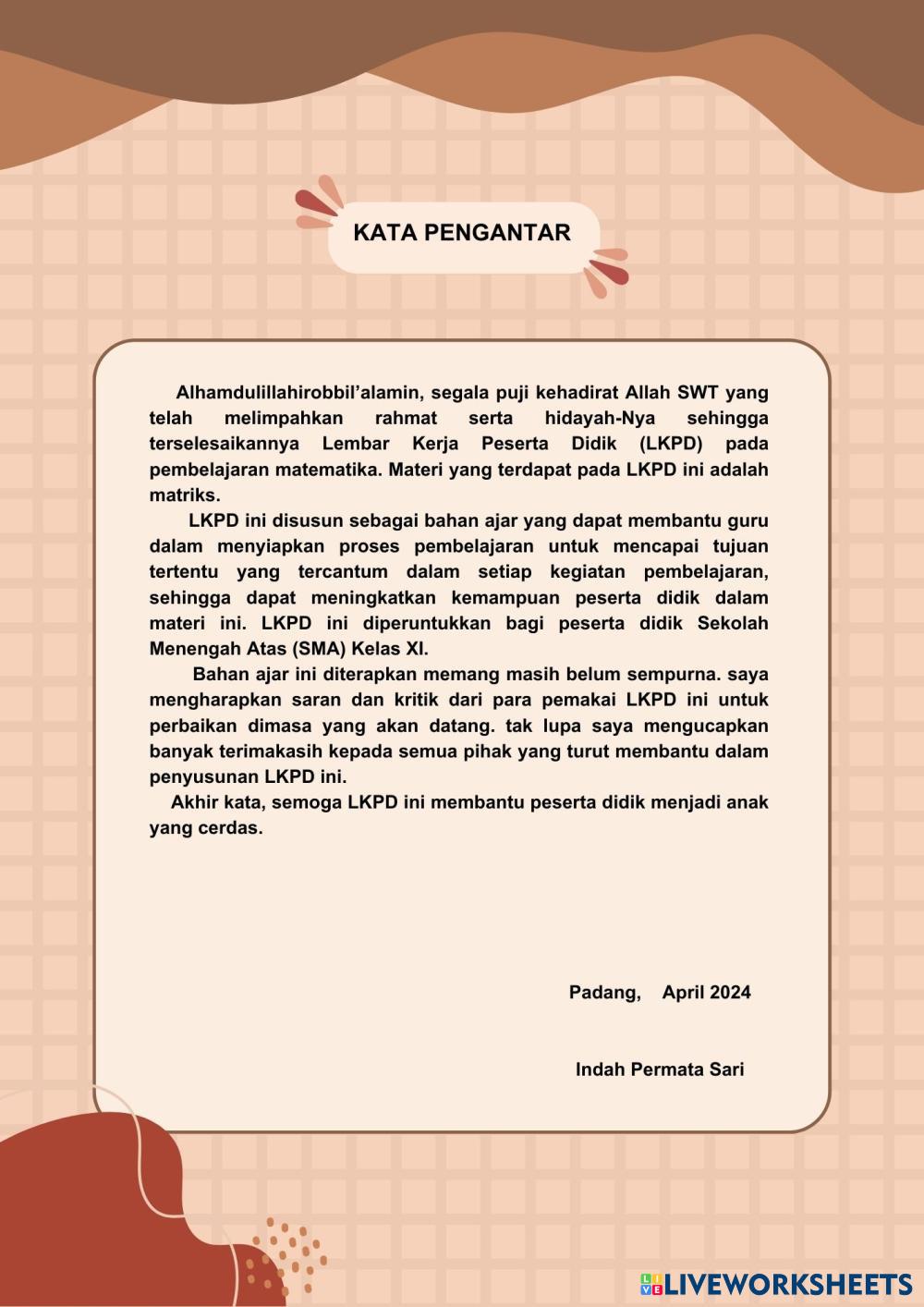 KATA PENGANTAR

Alhamdulillahirobbil'alamin, segala puji kehadirat Allah SWT yang telah melimpahkan rahmat serta hidayah-Nya sehingga terselesaikannya Lembar Kerja Peserta Didik (LKPD) pada pembelajaran matematika. Materi yang terdapat pada LKPD ini adalah matriks.

LKPD ini disusun sebagai bahan ajar yang dapat membantu guru dalam menyiapkan proses pembelajaran untuk mencapai tujuan tertentu yang tercantum dalam setiap kegiatan pembelajaran, sehingga dapat meningkatkan kemampuan peserta didik dalam materi ini. LKPD ini diperuntukkan bagi peserta didik Sekolah Menengah Atas (SMA) Kelas XI.

Bahan ajar ini diterapkan memang masih belum sempurna. saya mengharapkan saran dan kritik dari para pemakai LKPD ini untuk perbaikan dimasa yang akan datang. tak lupa saya mengucapkan banyak terimakasih kepada semua pihak yang turut membantu dalam penyusunan LKPD ini.

Akhir kata, semoga LKPD ini membantu peserta didik menjadi anak yang cerdas.

Padang, April 2024

Indah Permata Sari

LIVEWORKSHEETS